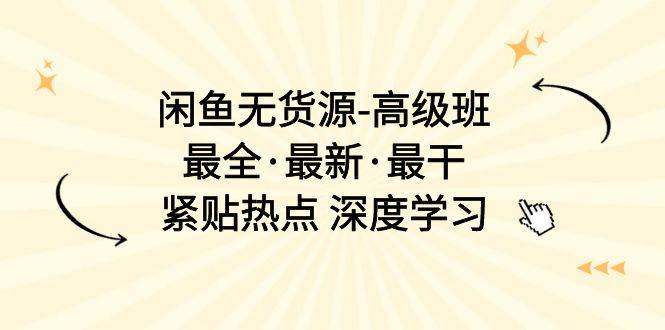 闲鱼无货源-高级班
最全·最新·最干
紧贴热点 深度学习